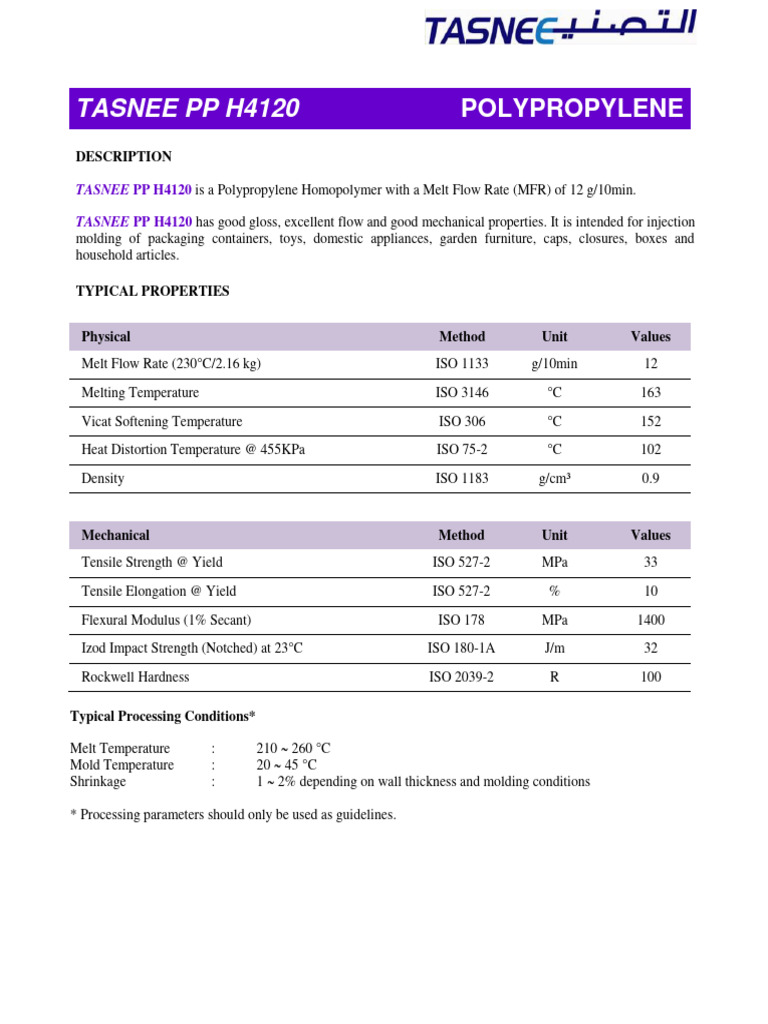 TASNEE التصنيع

TASNEE PP H4120 POLYPROPYLENE

DESCRIPTION

TASNEE PP H4120 is a Polypropylene Homopolymer with a Melt Flow Rate (MFR) of 12 g/10min.

TASNEE PP H4120 has good gloss, excellent flow and good mechanical properties. It is intended for injection molding of packaging containers, toys, domestic appliances, garden furniture, caps, closures, boxes and household articles.

TYPICAL PROPERTIES

| Physical | Method | Unit | Values |
|---|---|---|---|
| Melt Flow Rate (230°C/2.16 kg) | ISO 1133 | g/10min | 12 |
| Melting Temperature | ISO 3146 | °C | 163 |
| Vicat Softening Temperature | ISO 306 | °C | 152 |
| Heat Distortion Temperature @ 455KPa | ISO 75-2 | °C | 102 |
| Density | ISO 1183 | g/cm³ | 0.9 |

| Mechanical | Method | Unit | Values |
|---|---|---|---|
| Tensile Strength @ Yield | ISO 527-2 | MPa | 33 |
| Tensile Elongation @ Yield | ISO 527-2 | % | 10 |
| Flexural Modulus (1% Secant) | ISO 178 | MPa | 1400 |
| Izod Impact Strength (Notched) at 23°C | ISO 180-1A | J/m | 32 |
| Rockwell Hardness | ISO 2039-2 | R | 100 |

Typical Processing Conditions*

Melt Temperature : 210 ~ 260 °C
Mold Temperature : 20 ~ 45 °C
Shrinkage : 1 ~ 2% depending on wall thickness and molding conditions

* Processing parameters should only be used as guidelines.